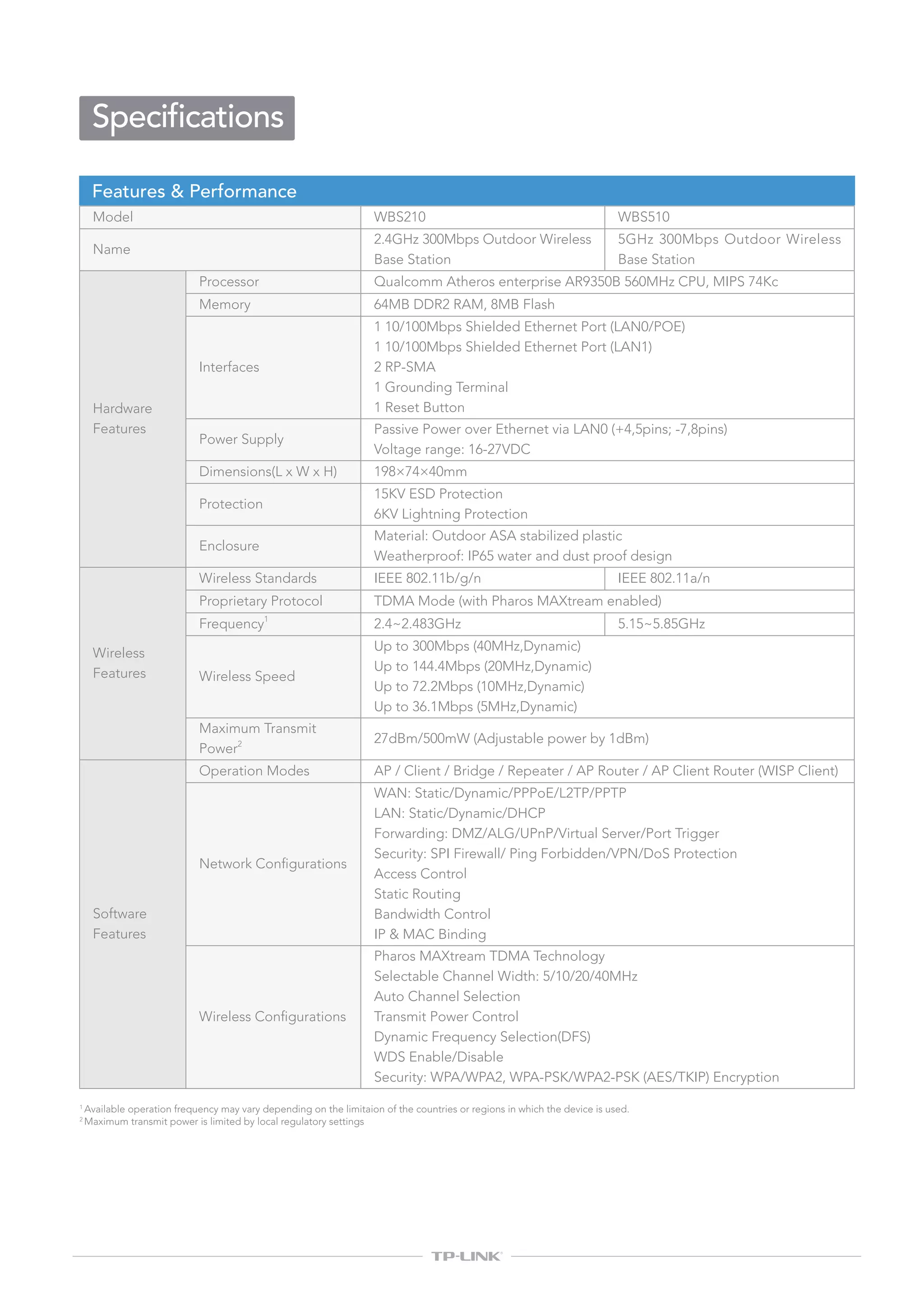 Specifications

Features & Performance

| Model | | WBS210 | WBS510 |
|---|---|---|---|
| Name | | 2.4GHz 300Mbps Outdoor Wireless Base Station | 5GHz 300Mbps Outdoor Wireless Base Station |
| Hardware Features | Processor | Qualcomm Atheros enterprise AR9350B 560MHz CPU, MIPS 74Kc | |
| | Memory | 64MB DDR2 RAM, 8MB Flash | |
| | Interfaces | 1 10/100Mbps Shielded Ethernet Port (LAN0/POE) 1 10/100Mbps Shielded Ethernet Port (LAN1) 2 RP-SMA 1 Grounding Terminal 1 Reset Button | |
| | Power Supply | Passive Power over Ethernet via LAN0 (+4,5pins; -7,8pins) Voltage range: 16-27VDC | |
| | Dimensions(L x W x H) | 198×74×40mm | |
| | Protection | 15KV ESD Protection 6KV Lightning Protection | |
| | Enclosure | Material: Outdoor ASA stabilized plastic Weatherproof: IP65 water and dust proof design | |
| Wireless Features | Wireless Standards | IEEE 802.11b/g/n | IEEE 802.11a/n |
| | Proprietary Protocol | TDMA Mode (with Pharos MAXtream enabled) | |
| | Frequency$^1$ | 2.4~2.483GHz | 5.15~5.85GHz |
| | Wireless Speed | Up to 300Mbps (40MHz,Dynamic) Up to 144.4Mbps (20MHz,Dynamic) Up to 72.2Mbps (10MHz,Dynamic) Up to 36.1Mbps (5MHz,Dynamic) | |
| | Maximum Transmit Power$^2$ | 27dBm/500mW (Adjustable power by 1dBm) | |
| Software Features | Operation Modes | AP / Client / Bridge / Repeater / AP Router / AP Client Router (WISP Client) | |
| | Network Configurations | WAN: Static/Dynamic/PPPoE/L2TP/PPTP LAN: Static/Dynamic/DHCP Forwarding: DMZ/ALG/UPnP/Virtual Server/Port Trigger Security: SPI Firewall/ Ping Forbidden/VPN/DoS Protection Access Control Static Routing Bandwidth Control IP & MAC Binding | |
| | Wireless Configurations | Pharos MAXtream TDMA Technology Selectable Channel Width: 5/10/20/40MHz Auto Channel Selection Transmit Power Control Dynamic Frequency Selection(DFS) WDS Enable/Disable Security: WPA/WPA2, WPA-PSK/WPA2-PSK (AES/TKIP) Encryption | |

$^1$ Available operation frequency may vary depending on the limitaion of the countries or regions in which the device is used.
$^2$ Maximum transmit power is limited by local regulatory settings

TP-LINK